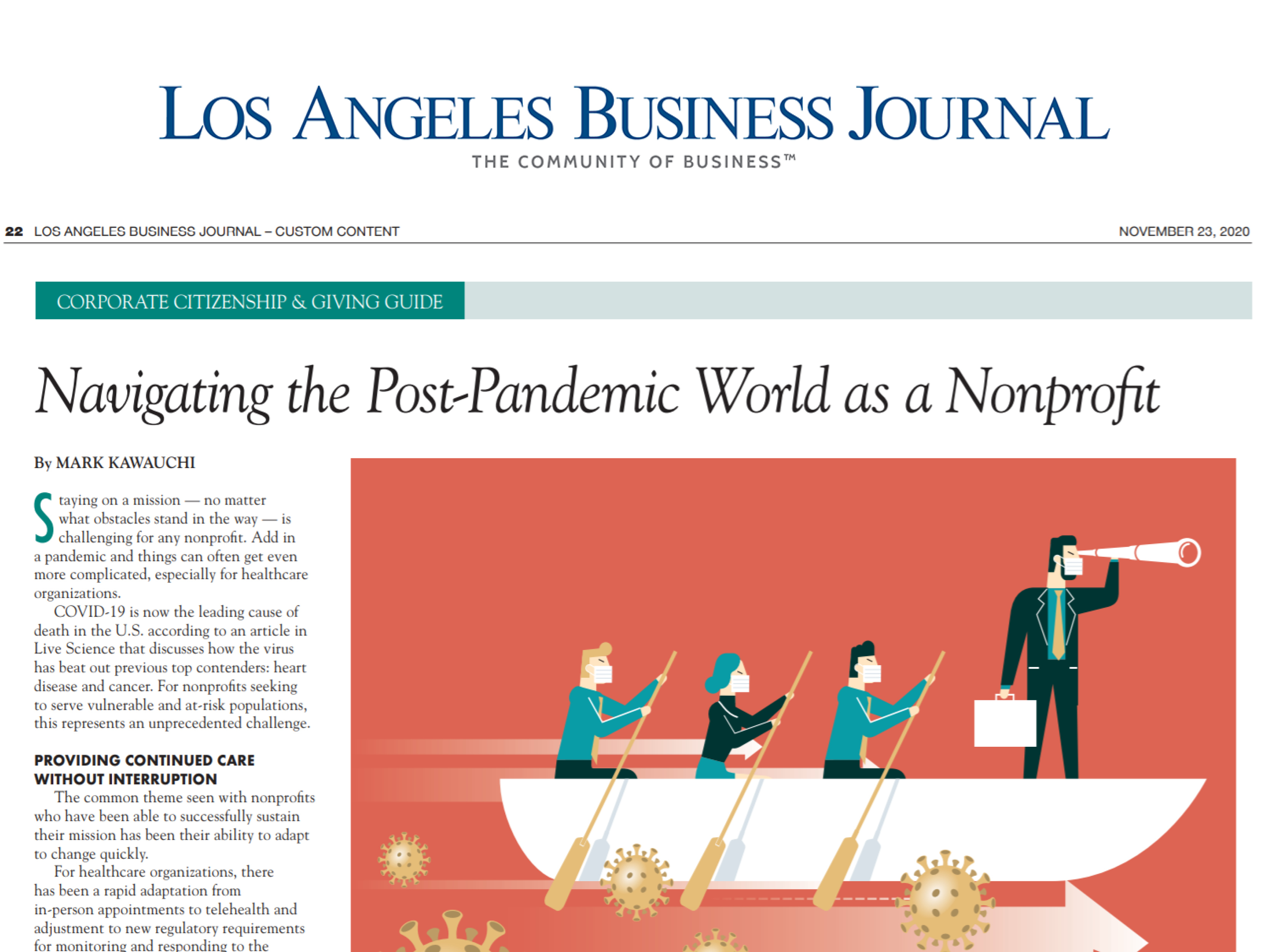 LOS ANGELES BUSINESS JOURNAL
THE COMMUNITY OF BUSINESS™

22 LOS ANGELES BUSINESS JOURNAL – CUSTOM CONTENT
NOVEMBER 23, 2020

CORPORATE CITIZENSHIP & GIVING GUIDE

Navigating the Post-Pandemic World as a Nonprofit

By MARK KAWAUCHI

Staying on a mission — no matter what obstacles stand in the way — is challenging for any nonprofit. Add in a pandemic and things can often get even more complicated, especially for healthcare organizations.

COVID-19 is now the leading cause of death in the U.S. according to an article in Live Science that discusses how the virus has beat out previous top contenders: heart disease and cancer. For nonprofits seeking to serve vulnerable and at-risk populations, this represents an unprecedented challenge.

PROVIDING CONTINUED CARE WITHOUT INTERRUPTION

The common theme seen with nonprofits who have been able to successfully sustain their mission has been their ability to adapt to change quickly.

For healthcare organizations, there has been a rapid adaptation from in-person appointments to telehealth and adjustment to new regulatory requirements for monitoring and responding to the